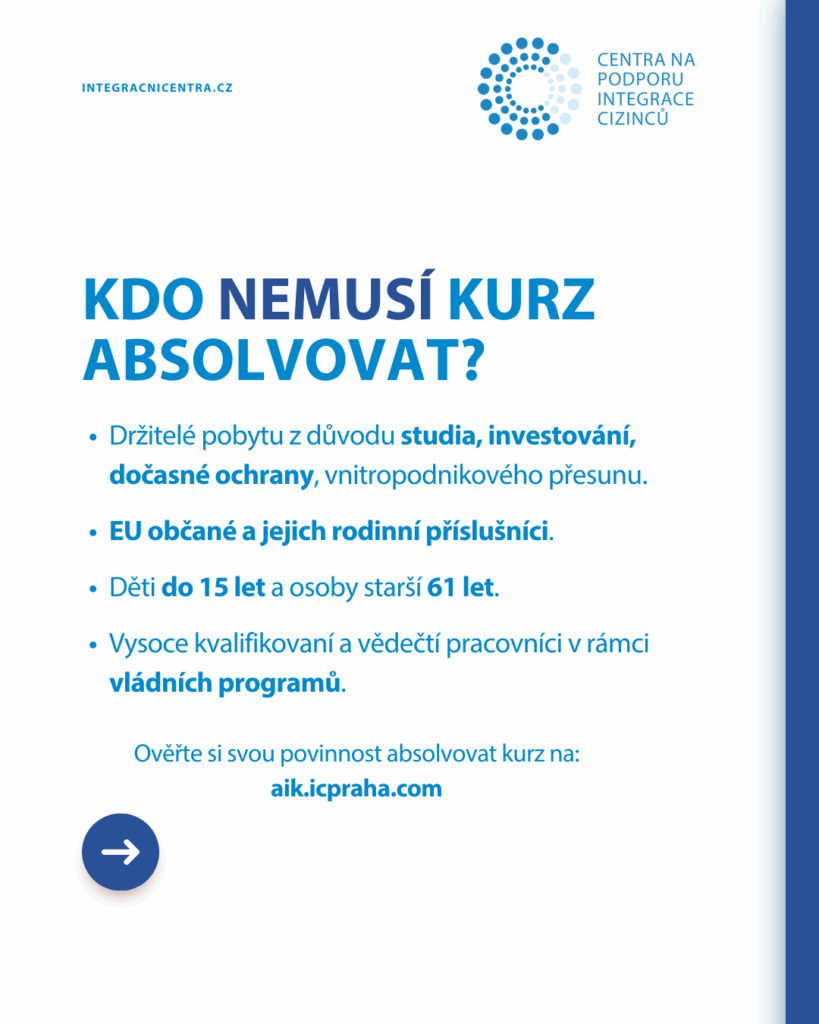 INTEGRACNICENTRA.CZ

CENTRA NA PODPORU INTEGRACE CIZINCŮ

KDO NEMUSÍ KURZ ABSOLVOVAT?

• Držitelé pobytu z důvodu studia, investování, dočasné ochrany, vnitropodnikového přesunu.

• EU občané a jejich rodinní příslušníci.

• Děti do 15 let a osoby starší 61 let.

• Vysoce kvalifikovaní a vědečtí pracovníci v rámci vládních programů.

Ověřte si svou povinnost absolvovat kurz na:
aik.icpraha.com